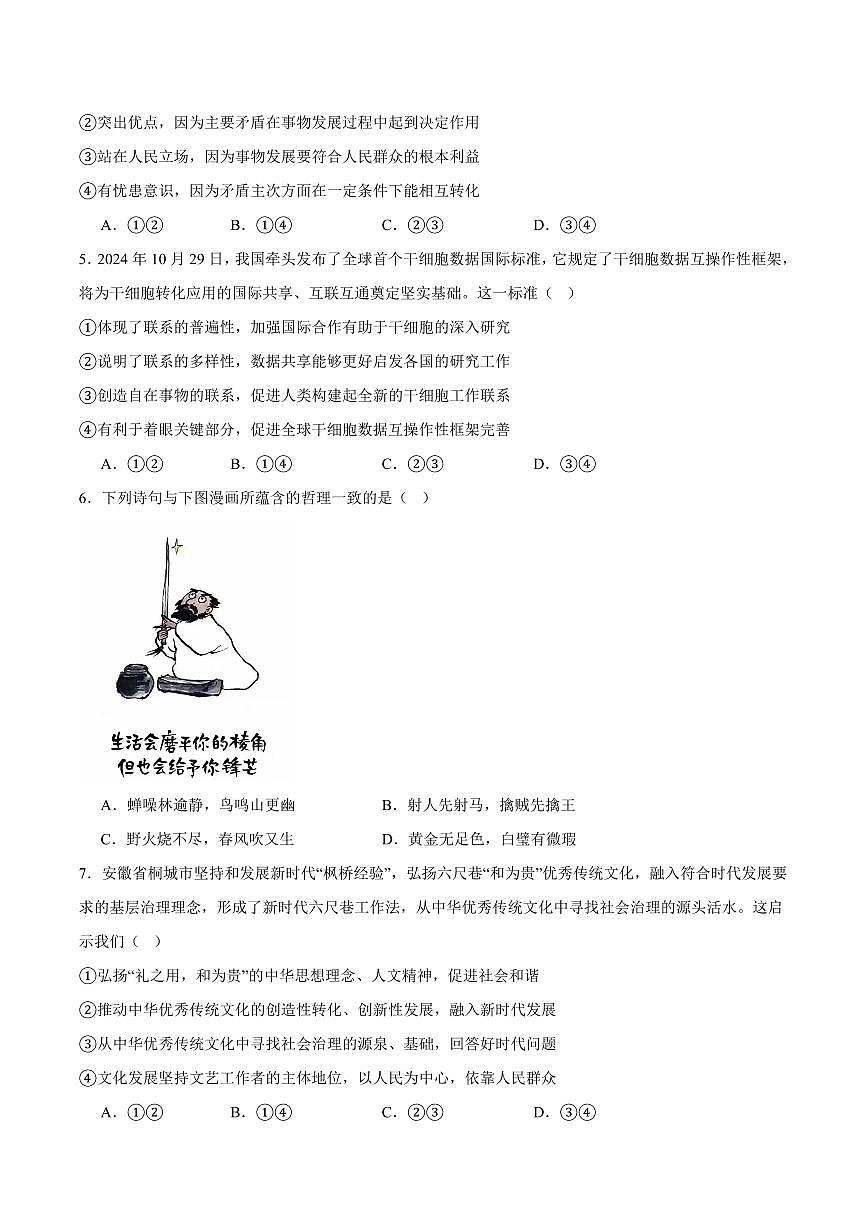 ②突出优点，因为主要矛盾在事物发展过程中起到决定作用

③站在人民立场，因为事物发展要符合人民群众的根本利益

④有忧患意识，因为矛盾主次方面在一定条件下能相互转化

A．①②　　B．①④　　C．②③　　D．③④

5．2024 年 10 月 29 日，我国牵头发布了全球首个干细胞数据国际标准，它规定了干细胞数据互操作性框架，将为干细胞转化应用的国际共享、互联互通奠定坚实基础。这一标准（　）

①体现了联系的普遍性，加强国际合作有助于干细胞的深入研究

②说明了联系的多样性，数据共享能够更好启发各国的研究工作

③创造自在事物的联系，促进人类构建起全新的干细胞工作联系

④有利于着眼关键部分，促进全球干细胞数据互操作性框架完善

A．①②　　B．①④　　C．②③　　D．③④

6．下列诗句与下图漫画所蕴含的哲理一致的是（　）

生活会磨平你的棱角
但也会给予你锋芒

A．蝉噪林逾静，鸟鸣山更幽　　B．射人先射马，擒贼先擒王

C．野火烧不尽，春风吹又生　　D．黄金无足色，白璧有微瑕

7．安徽省桐城市坚持和发展新时代“枫桥经验”，弘扬六尺巷“和为贵”优秀传统文化，融入符合时代发展要求的基层治理理念，形成了新时代六尺巷工作法，从中华优秀传统文化中寻找社会治理的源头活水。这启示我们（　）

①弘扬“礼之用，和为贵”的中华思想理念、人文精神，促进社会和谐

②推动中华优秀传统文化的创造性转化、创新性发展，融入新时代发展

③从中华优秀传统文化中寻找社会治理的源泉、基础，回答好时代问题

④文化发展坚持文艺工作者的主体地位，以人民为中心，依靠人民群众

A．①②　　B．①④　　C．②③　　D．③④